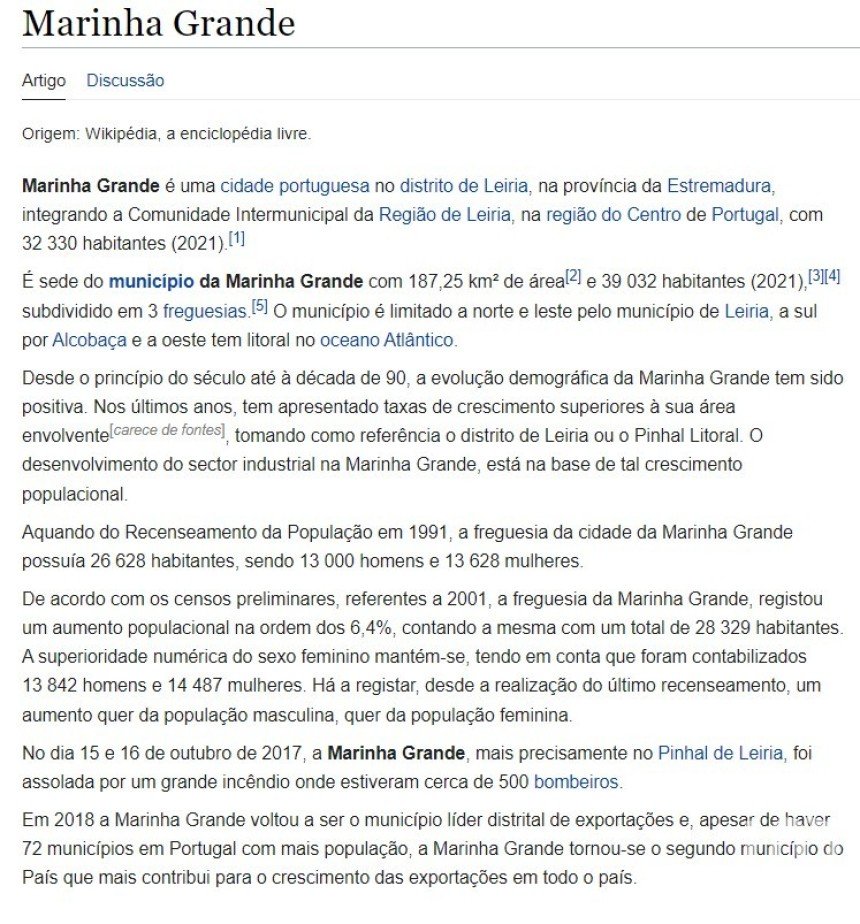 Marinha Grande

Artigo Discussão

Origem: Wikipédia, a enciclopédia livre.

Marinha Grande é uma cidade portuguesa no distrito de Leiria, na província da Estremadura, integrando a Comunidade Intermunicipal da Região de Leiria, na região do Centro de Portugal, com 32 330 habitantes (2021).[1]

É sede do município da Marinha Grande com 187,25 km² de área[2] e 39 032 habitantes (2021),[3][4] subdividido em 3 freguesias.[5] O município é limitado a norte e leste pelo município de Leiria, a sul por Alcobaça e a oeste tem litoral no oceano Atlântico.

Desde o princípio do século até à década de 90, a evolução demográfica da Marinha Grande tem sido positiva. Nos últimos anos, tem apresentado taxas de crescimento superiores à sua área envolvente[carece de fontes], tomando como referência o distrito de Leiria ou o Pinhal Litoral. O desenvolvimento do sector industrial na Marinha Grande, está na base de tal crescimento populacional.

Aquando do Recenseamento da População em 1991, a freguesia da cidade da Marinha Grande possuía 26 628 habitantes, sendo 13 000 homens e 13 628 mulheres.

De acordo com os censos preliminares, referentes a 2001, a freguesia da Marinha Grande, registou um aumento populacional na ordem dos 6,4%, contando a mesma com um total de 28 329 habitantes. A superioridade numérica do sexo feminino mantém-se, tendo em conta que foram contabilizados 13 842 homens e 14 487 mulheres. Há a registar, desde a realização do último recenseamento, um aumento quer da população masculina, quer da população feminina.

No dia 15 e 16 de outubro de 2017, a Marinha Grande, mais precisamente no Pinhal de Leiria, foi assolada por um grande incêndio onde estiveram cerca de 500 bombeiros.

Em 2018 a Marinha Grande voltou a ser o município líder distrital de exportações e, apesar de haver 72 municípios em Portugal com mais população, a Marinha Grande tornou-se o segundo município do País que mais contribui para o crescimento das exportações em todo o país.